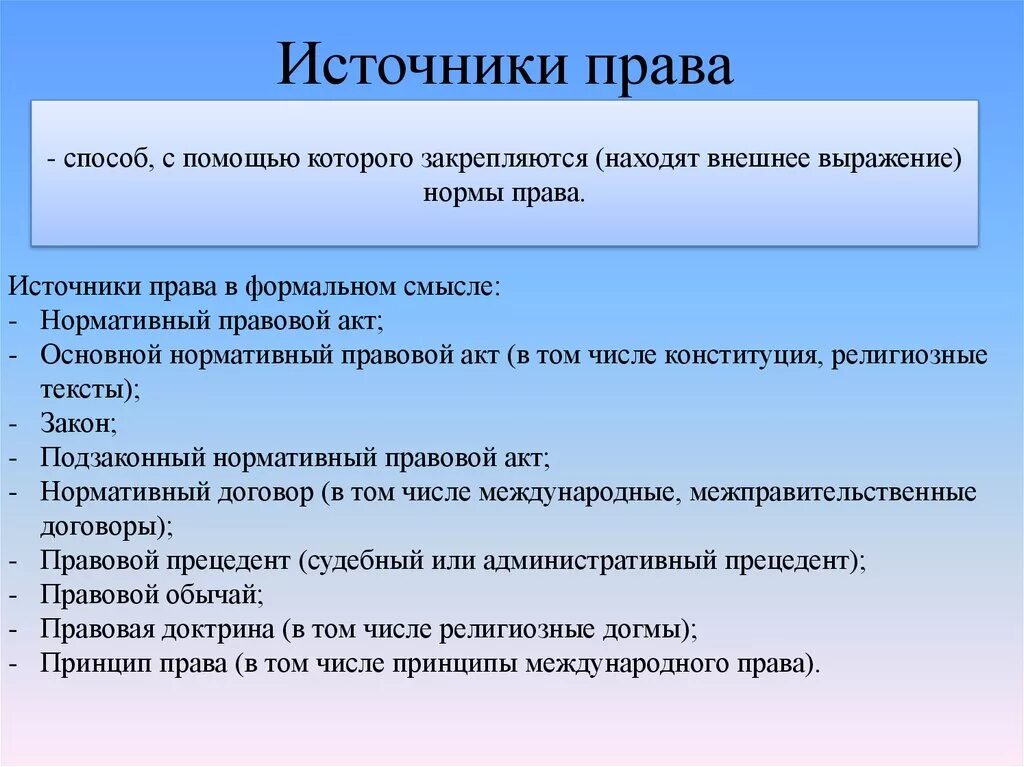 Источники права

- способ, с помощью которого закрепляются (находят внешнее выражение) нормы права.

Источники права в формальном смысле:
- Нормативный правовой акт;
- Основной нормативный правовой акт (в том числе конституция, религиозные тексты);
- Закон;
- Подзаконный нормативный правовой акт;
- Нормативный договор (в том числе международные, межправительственные договоры);
- Правовой прецедент (судебный или административный прецедент);
- Правовой обычай;
- Правовая доктрина (в том числе религиозные догмы);
- Принцип права (в том числе принципы международного права).